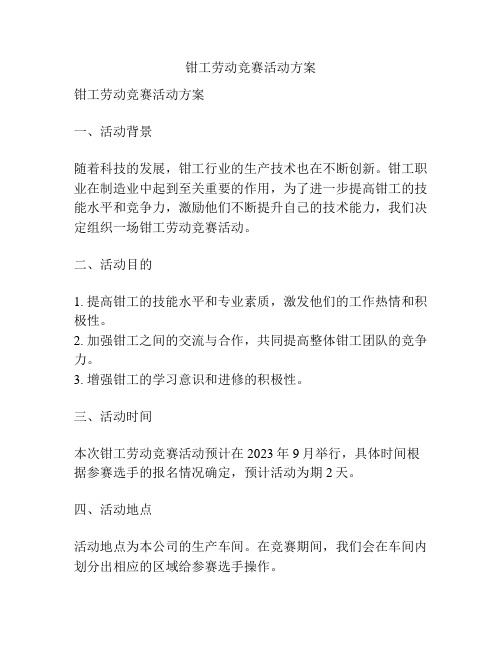 钳工劳动竞赛活动方案

钳工劳动竞赛活动方案

一、活动背景

随着科技的发展，钳工行业的生产技术也在不断创新。钳工职业在制造业中起到至关重要的作用，为了进一步提高钳工的技能水平和竞争力，激励他们不断提升自己的技术能力，我们决定组织一场钳工劳动竞赛活动。

二、活动目的

1. 提高钳工的技能水平和专业素质，激发他们的工作热情和积极性。
2. 加强钳工之间的交流与合作，共同提高整体钳工团队的竞争力。
3. 增强钳工的学习意识和进修的积极性。

三、活动时间

本次钳工劳动竞赛活动预计在 2023 年 9 月举行，具体时间根据参赛选手的报名情况确定，预计活动为期 2 天。

四、活动地点

活动地点为本公司的生产车间。在竞赛期间，我们会在车间内划分出相应的区域给参赛选手操作。